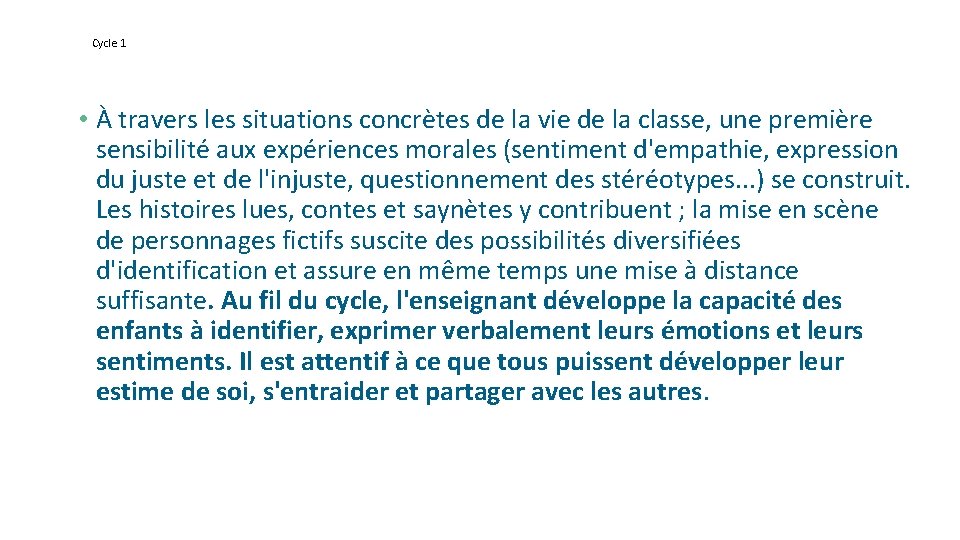 Cycle 1

• À travers les situations concrètes de la vie de la classe, une première sensibilité aux expériences morales (sentiment d'empathie, expression du juste et de l'injuste, questionnement des stéréotypes...) se construit. Les histoires lues, contes et saynètes y contribuent ; la mise en scène de personnages fictifs suscite des possibilités diversifiées d'identification et assure en même temps une mise à distance suffisante. Au fil du cycle, l'enseignant développe la capacité des enfants à identifier, exprimer verbalement leurs émotions et leurs sentiments. Il est attentif à ce que tous puissent développer leur estime de soi, s'entraider et partager avec les autres.